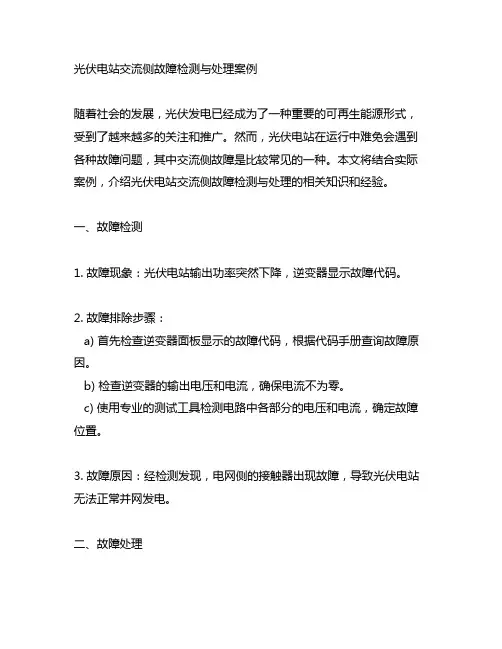 光伏电站交流侧故障检测与处理案例

随着社会的发展，光伏发电已经成为了一种重要的可再生能源形式，受到了越来越多的关注和推广。然而，光伏电站在运行中难免会遇到各种故障问题，其中交流侧故障是比较常见的一种。本文将结合实际案例，介绍光伏电站交流侧故障检测与处理的相关知识和经验。

一、故障检测

1. 故障现象：光伏电站输出功率突然下降，逆变器显示故障代码。

2. 故障排除步骤：
a) 首先检查逆变器面板显示的故障代码，根据代码手册查询故障原因。
b) 检查逆变器的输出电压和电流，确保电流不为零。
c) 使用专业的测试工具检测电路中各部分的电压和电流，确定故障位置。

3. 故障原因：经检测发现，电网侧的接触器出现故障，导致光伏电站无法正常并网发电。

二、故障处理